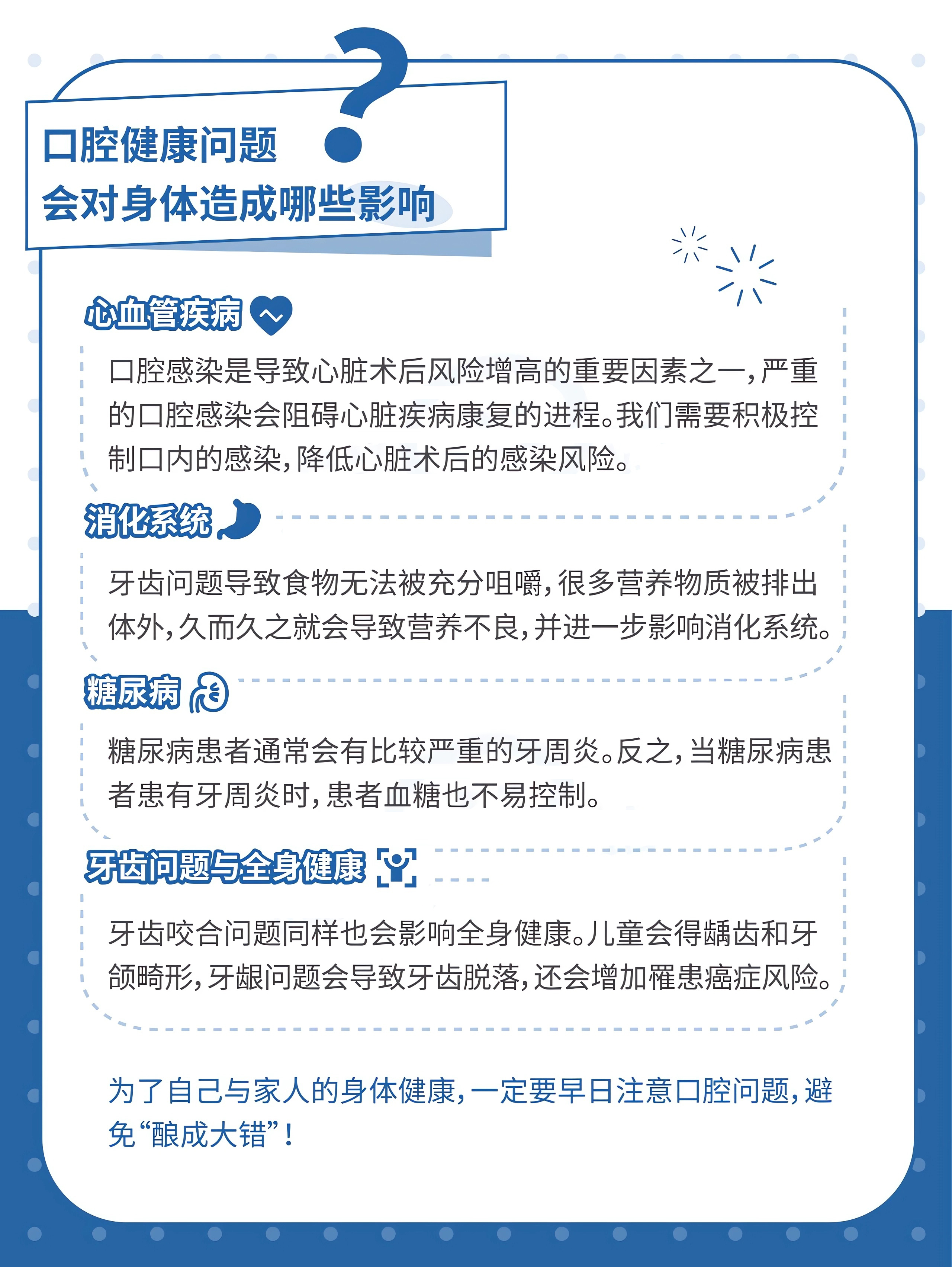 口腔健康问题
会对身体造成哪些影响

心血管疾病

口腔感染是导致心脏术后风险增高的重要因素之一，严重的口腔感染会阻碍心脏疾病康复的进程。我们需要积极控制口内的感染，降低心脏术后的感染风险。

消化系统

牙齿问题导致食物无法被充分咀嚼，很多营养物质被排出体外，久而久之就会导致营养不良，并进一步影响消化系统。

糖尿病

糖尿病患者通常会有比较严重的牙周炎。反之，当糖尿病患者患有牙周炎时，患者血糖也不易控制。

牙齿问题与全身健康

牙齿咬合问题同样也会影响全身健康。儿童会得龋齿和牙颌畸形，牙龈问题会导致牙齿脱落，还会增加罹患癌症风险。

为了自己与家人的身体健康，一定要早日注意口腔问题，避免“酿成大错”！